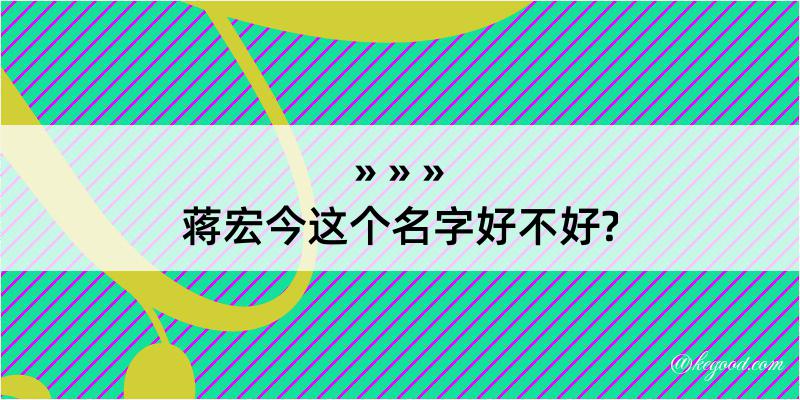 » » »
蒋宏今这个名字好不好?

@kegood.com